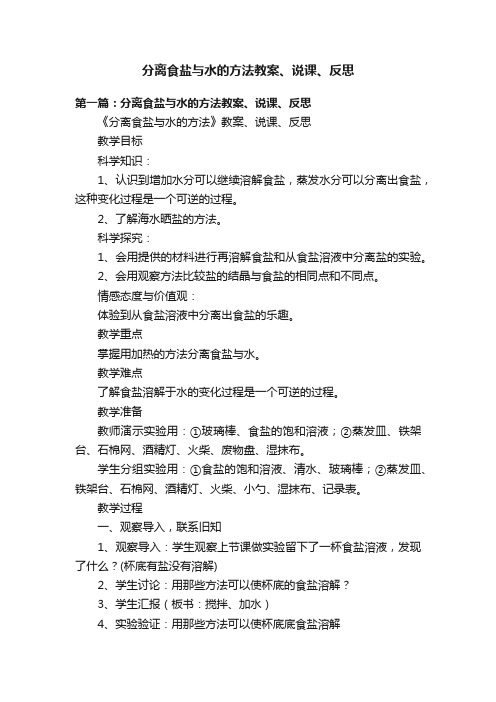 分离食盐与水的方法教案、说课、反思

第一篇：分离食盐与水的方法教案、说课、反思

《分离食盐与水的方法》教案、说课、反思

教学目标

科学知识：

1、认识到增加水分可以继续溶解食盐，蒸发水分可以分离出食盐，这种变化过程是一个可逆的过程。

2、了解海水晒盐的方法。

科学探究：

1、会用提供的材料进行再溶解食盐和从食盐溶液中分离盐的实验。

2、会用观察方法比较盐的结晶与食盐的相同点和不同点。

情感态度与价值观：

体验到从食盐溶液中分离出食盐的乐趣。

教学重点

掌握用加热的方法分离食盐与水。

教学难点

了解食盐溶解于水的变化过程是一个可逆的过程。

教学准备

教师演示实验用：①玻璃棒、食盐的饱和溶液；②蒸发皿、铁架台、石棉网、酒精灯、火柴、废物盘、湿抹布。

学生分组实验用：①食盐的饱和溶液、清水、玻璃棒；②蒸发皿、铁架台、石棉网、酒精灯、火柴、小勺、湿抹布、记录表。

教学过程

一、观察导入，联系旧知

1、观察导入：学生观察上节课做实验留下了一杯食盐溶液，发现了什么？(杯底有盐没有溶解)

2、学生讨论：用那些方法可以使杯底的食盐溶解？

3、学生汇报（板书：搅拌、加水）

4、实验验证：用那些方法可以使杯底底食盐溶解